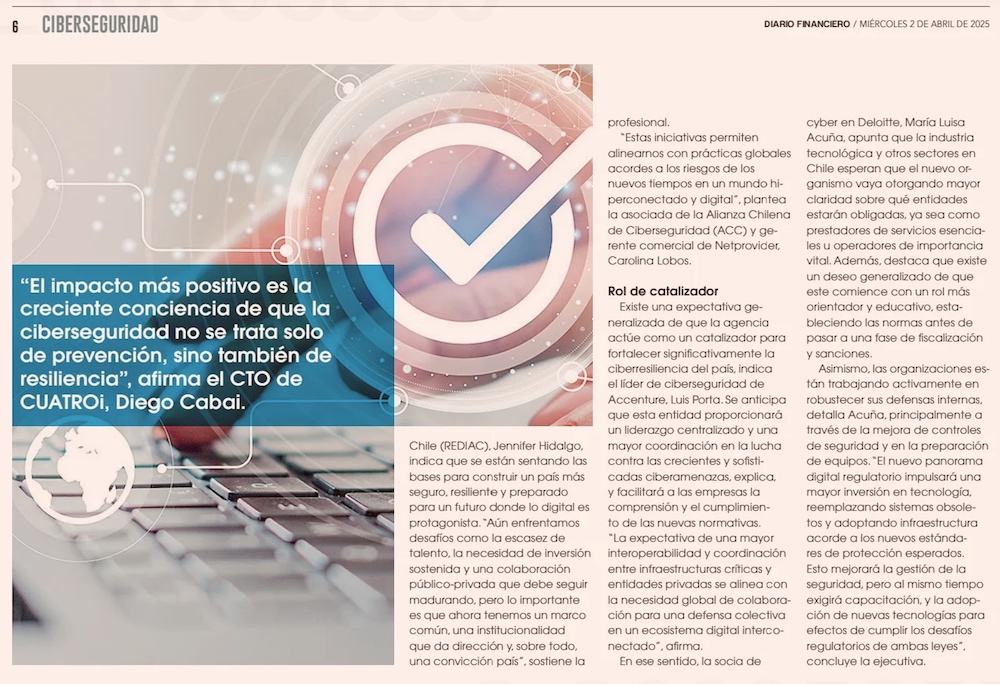 6 CIBERSEGURIDAD

DIARIO FINANCIERO / MIÉRCOLES 2 DE ABRIL DE 2025

"El impacto más positivo es la creciente conciencia de que la ciberseguridad no se trata solo de prevención, sino también de resiliencia", afirma el CTO de CUATROi, Diego Cabai.

Chile (REDIAC), Jennifer Hidalgo, indica que se están sentando las bases para construir un país más seguro, resiliente y preparado para un futuro donde lo digital es protagonista. "Aún enfrentamos desafíos como la escasez de talento, la necesidad de inversión sostenida y una colaboración público-privada que debe seguir madurando, pero lo importante es que ahora tenemos un marco común, una institucionalidad que da dirección y, sobre todo, una convicción país", sostiene la

profesional.

"Estas iniciativas permiten alinearnos con prácticas globales acordes a los riesgos de los nuevos tiempos en un mundo hiperconectado y digital", plantea la asociada de la Alianza Chilena de Ciberseguridad (ACC) y gerente comercial de Netprovider, Carolina Lobos.

Rol de catalizador

Existe una expectativa generalizada de que la agencia actúe como un catalizador para fortalecer significativamente la ciberresiliencia del país, indica el líder de ciberseguridad de Accenture, Luis Porta. Se anticipa que esta entidad proporcionará un liderazgo centralizado y una mayor coordinación en la lucha contra las crecientes y sofisticadas ciberamenazas, explica, y facilitará a las empresas la comprensión y el cumplimiento de las nuevas normativas.

"La expectativa de una mayor interoperabilidad y coordinación entre infraestructuras críticas y entidades privadas se alinea con la necesidad global de colaboración para una defensa colectiva en un ecosistema digital interconectado", afirma.

En ese sentido, la socia de cyber en Deloitte, María Luisa Acuña, apunta que la industria tecnológica y otros sectores en Chile esperan que el nuevo organismo vaya otorgando mayor claridad sobre qué entidades estarán obligadas, ya sea como prestadores de servicios esenciales u operadores de importancia vital. Además, destaca que existe un deseo generalizado de que este comience con un rol más orientador y educativo, estableciendo las normas antes de pasar a una fase de fiscalización y sanciones.

Asimismo, las organizaciones están trabajando activamente en robustecer sus defensas internas, detalla Acuña, principalmente a través de la mejora de controles de seguridad y en la preparación de equipos. "El nuevo panorama digital regulatorio impulsará una mayor inversión en tecnología, reemplazando sistemas obsoletos y adoptando infraestructura acorde a los nuevos estándares de protección esperados. Esto mejorará la gestión de la seguridad, pero al mismo tiempo exigirá capacitación, y la adopción de nuevas tecnologías para efectos de cumplir los desafíos regulatorios de ambas leyes", concluye la ejecutiva.